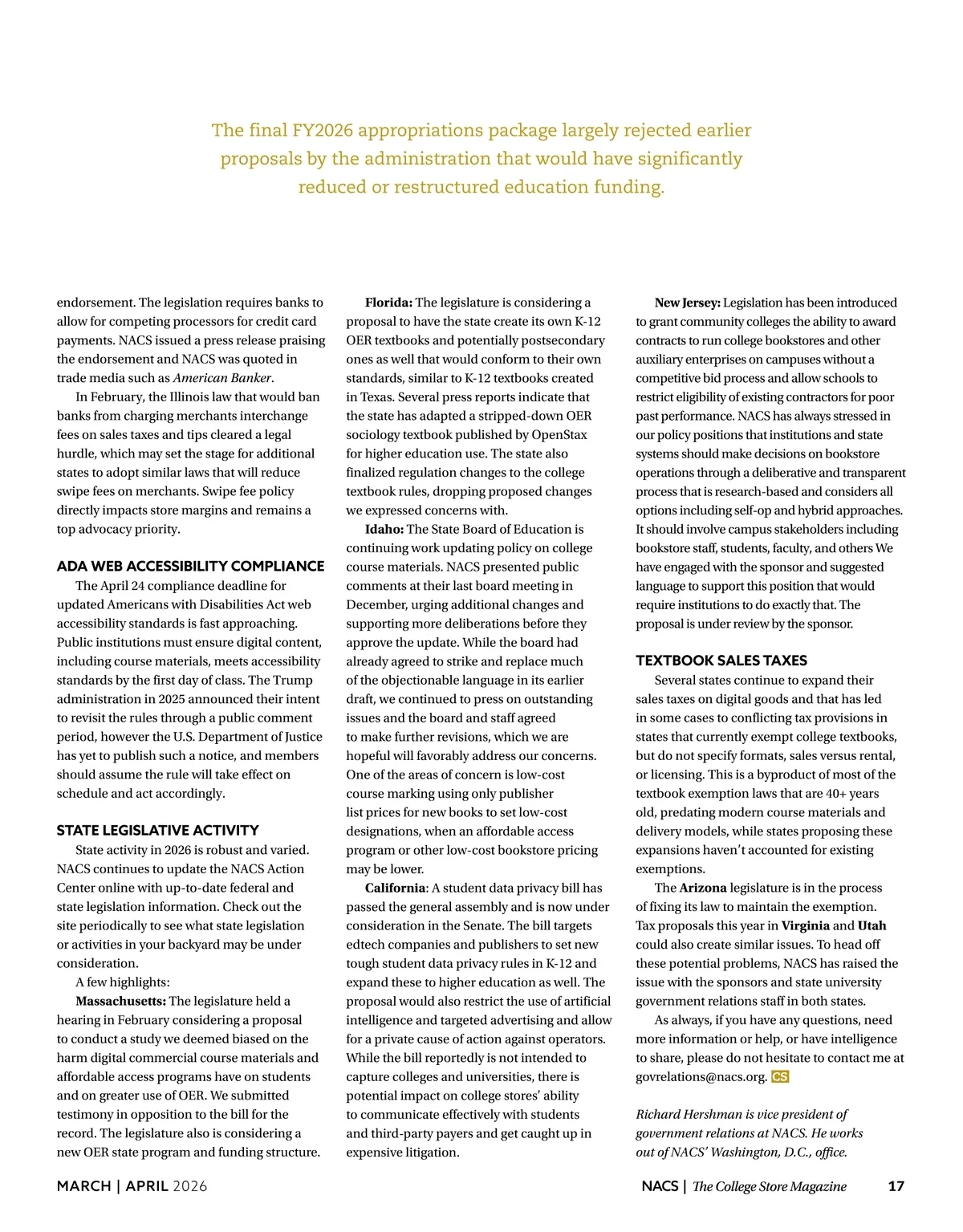 The final FY2026 appropriations package largely rejected earlier proposals by the administration that would have significantly reduced or restructured education funding.

endorsement. The legislation requires banks to allow for competing processors for credit card payments. NACS issued a press release praising the endorsement and NACS was quoted in trade media such as American Banker.

In February, the Illinois law that would ban banks from charging merchants interchange fees on sales taxes and tips cleared a legal hurdle, which may set the stage for additional states to adopt similar laws that will reduce swipe fees on merchants. Swipe fee policy directly impacts store margins and remains a top advocacy priority.

ADA WEB ACCESSIBILITY COMPLIANCE

The April 24 compliance deadline for updated Americans with Disabilities Act web accessibility standards is fast approaching. Public institutions must ensure digital content, including course materials, meets accessibility standards by the first day of class. The Trump administration in 2025 announced their intent to revisit the rules through a public comment period, however the U.S. Department of Justice has yet to publish such a notice, and members should assume the rule will take effect on schedule and act accordingly.

STATE LEGISLATIVE ACTIVITY

State activity in 2026 is robust and varied. NACS continues to update the NACS Action Center online with up-to-date federal and state legislation information. Check out the site periodically to see what state legislation or activities in your backyard may be under consideration.

A few highlights:

Massachusetts: The legislature held a hearing in February considering a proposal to conduct a study we deemed biased on the harm digital commercial course materials and affordable access programs have on students and on greater use of OER. We submitted testimony in opposition to the bill for the record. The legislature also is considering a new OER state program and funding structure.

Florida: The legislature is considering a proposal to have the state create its own K-12 OER textbooks and potentially postsecondary ones as well that would conform to their own standards, similar to K-12 textbooks created in Texas. Several press reports indicate that the state has adapted a stripped-down OER sociology textbook published by OpenStax for higher education use. The state also finalized regulation changes to the college textbook rules, dropping proposed changes we expressed concerns with.

Idaho: The State Board of Education is continuing work updating policy on college course materials. NACS presented public comments at their last board meeting in December, urging additional changes and supporting more deliberations before they approve the update. While the board had already agreed to strike and replace much of the objectionable language in its earlier draft, we continued to press on outstanding issues and the board and staff agreed to make further revisions, which we are hopeful will favorably address our concerns. One of the areas of concern is low-cost course marking using only publisher list prices for new books to set low-cost designations, when an affordable access program or other low-cost bookstore pricing may be lower.

California: A student data privacy bill has passed the general assembly and is now under consideration in the Senate. The bill targets edtech companies and publishers to set new tough student data privacy rules in K-12 and expand these to higher education as well. The proposal would also restrict the use of artificial intelligence and targeted advertising and allow for a private cause of action against operators. While the bill reportedly is not intended to capture colleges and universities, there is potential impact on college stores' ability to communicate effectively with students and third-party payers and get caught up in expensive litigation.

New Jersey: Legislation has been introduced to grant community colleges the ability to award contracts to run college bookstores and other auxiliary enterprises on campuses without a competitive bid process and allow schools to restrict eligibility of existing contractors for poor past performance. NACS has always stressed in our policy positions that institutions and state systems should make decisions on bookstore operations through a deliberative and transparent process that is research-based and considers all options including self-op and hybrid approaches. It should involve campus stakeholders including bookstore staff, students, faculty, and others We have engaged with the sponsor and suggested language to support this position that would require institutions to do exactly that. The proposal is under review by the sponsor.

TEXTBOOK SALES TAXES

Several states continue to expand their sales taxes on digital goods and that has led in some cases to conflicting tax provisions in states that currently exempt college textbooks, but do not specify formats, sales versus rental, or licensing. This is a byproduct of most of the textbook exemption laws that are 40+ years old, predating modern course materials and delivery models, while states proposing these expansions haven't accounted for existing exemptions.

The Arizona legislature is in the process of fixing its law to maintain the exemption. Tax proposals this year in Virginia and Utah could also create similar issues. To head off these potential problems, NACS has raised the issue with the sponsors and state university government relations staff in both states.

As always, if you have any questions, need more information or help, or have intelligence to share, please do not hesitate to contact me at govrelations@nacs.org. CS

Richard Hershman is vice president of government relations at NACS. He works out of NACS' Washington, D.C., office.

MARCH | APRIL 2026

NACS | The College Store Magazine 17